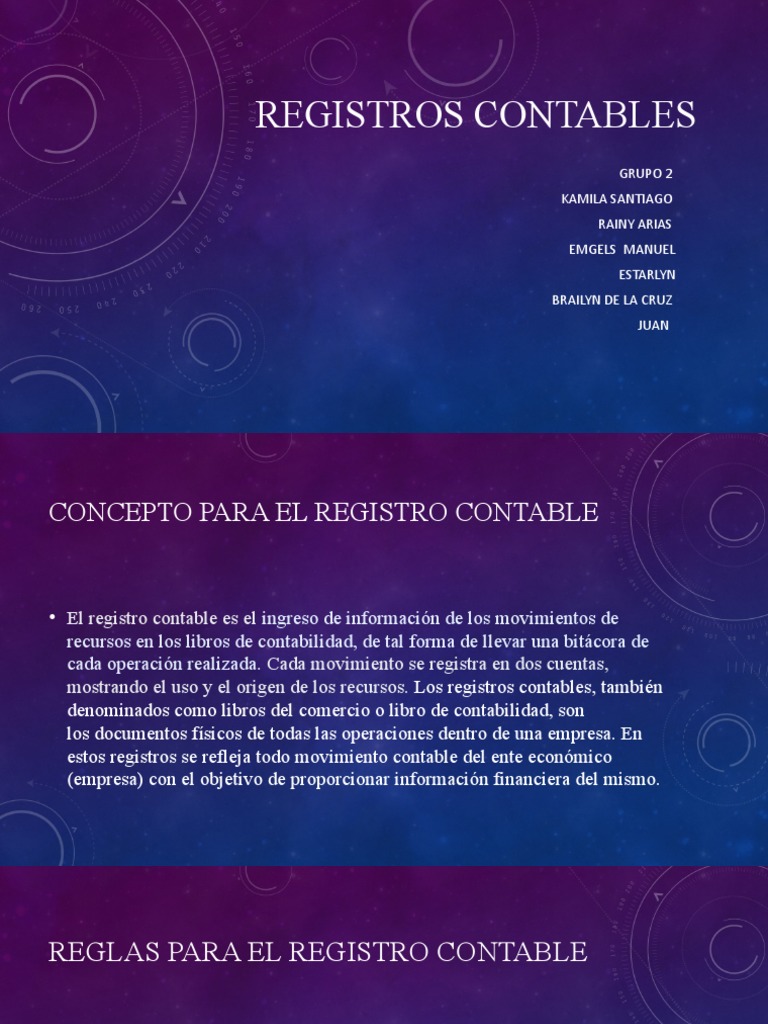 REGISTROS CONTABLES

GRUPO 2
KAMILA SANTIAGO
RAINY ARIAS
EMGELS MANUEL
ESTARLYN
BRAILYN DE LA CRUZ
JUAN

CONCEPTO PARA EL REGISTRO CONTABLE

• El registro contable es el ingreso de información de los movimientos de recursos en los libros de contabilidad, de tal forma de llevar una bitácora de cada operación realizada. Cada movimiento se registra en dos cuentas, mostrando el uso y el origen de los recursos. Los registros contables, también denominados como libros del comercio o libro de contabilidad, son los documentos físicos de todas las operaciones dentro de una empresa. En estos registros se refleja todo movimiento contable del ente económico (empresa) con el objetivo de proporcionar información financiera del mismo.

REGLAS PARA EL REGISTRO CONTABLE